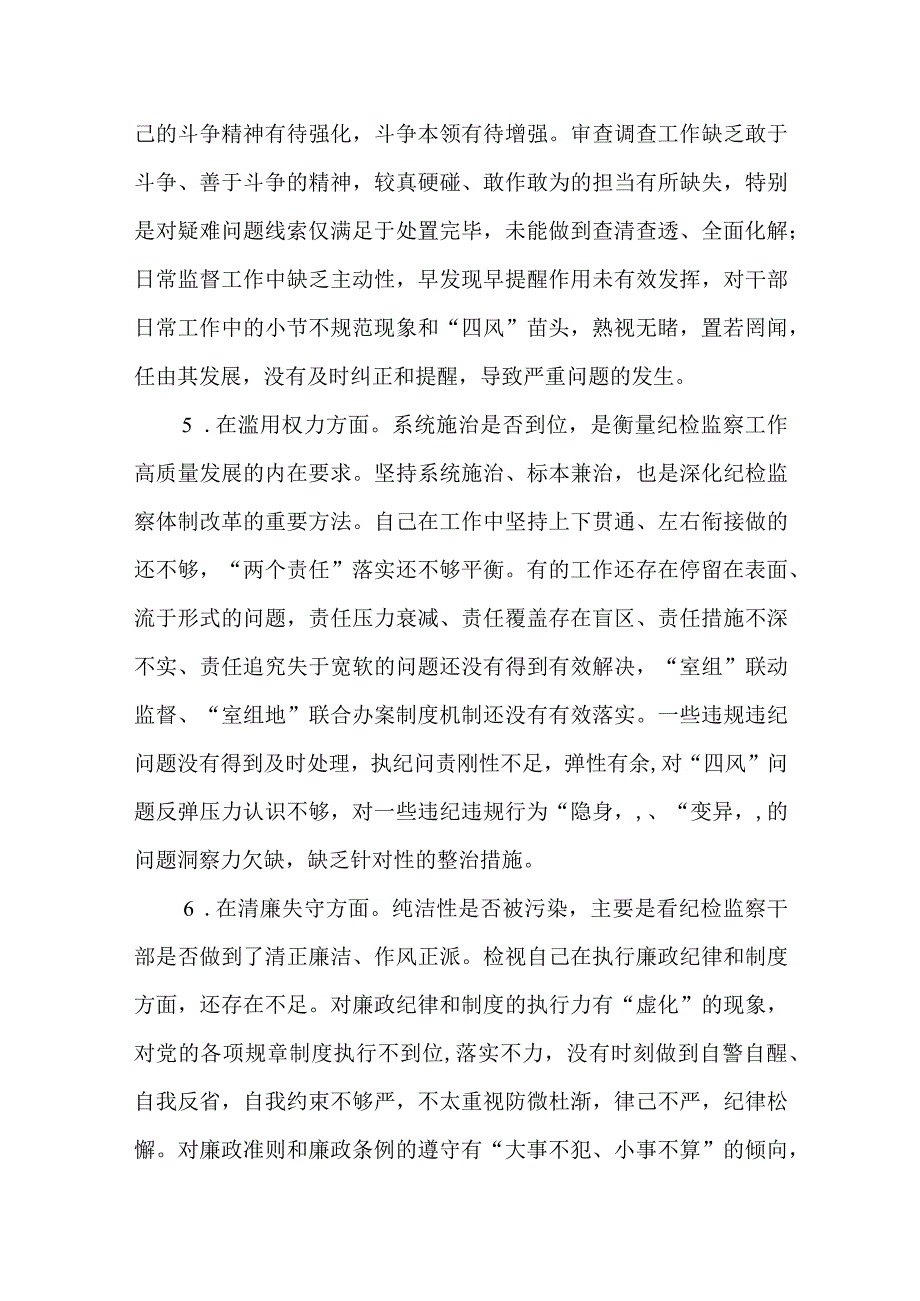 己的斗争精神有待强化，斗争本领有待增强。审查调查工作缺乏敢于斗争、善于斗争的精神，较真硬碰、敢作敢为的担当有所缺失，特别是对疑难问题线索仅满足于处置完毕，未能做到查清查透、全面化解；日常监督工作中缺乏主动性，早发现早提醒作用未有效发挥，对干部日常工作中的小节不规范现象和“四风”苗头，熟视无睹，置若罔闻，任由其发展，没有及时纠正和提醒，导致严重问题的发生。

5．在滥用权力方面。系统施治是否到位，是衡量纪检监察工作高质量发展的内在要求。坚持系统施治、标本兼治，也是深化纪检监察体制改革的重要方法。自己在工作中坚持上下贯通、左右衔接做的还不够，“两个责任”落实还不够平衡。有的工作还存在停留在表面、流于形式的问题，责任压力衰减、责任覆盖存在盲区、责任措施不深不实、责任追究失于宽软的问题还没有得到有效解决，“室组”联动监督、“室组地”联合办案制度机制还没有有效落实。一些违规违纪问题没有得到及时处理，执纪问责刚性不足，弹性有余,对“四风”问题反弹压力认识不够，对一些违纪违规行为“隐身，,、“变异，,的问题洞察力欠缺，缺乏针对性的整治措施。

6．在清廉失守方面。纯洁性是否被污染，主要是看纪检监察干部是否做到了清正廉洁、作风正派。检视自己在执行廉政纪律和制度方面，还存在不足。对廉政纪律和制度的执行力有“虚化”的现象，对党的各项规章制度执行不到位,落实不力，没有时刻做到自警自醒、自我反省，自我约束不够严，不太重视防微杜渐，律己不严，纪律松懈。对廉政准则和廉政条例的遵守有“大事不犯、小事不算”的倾向，